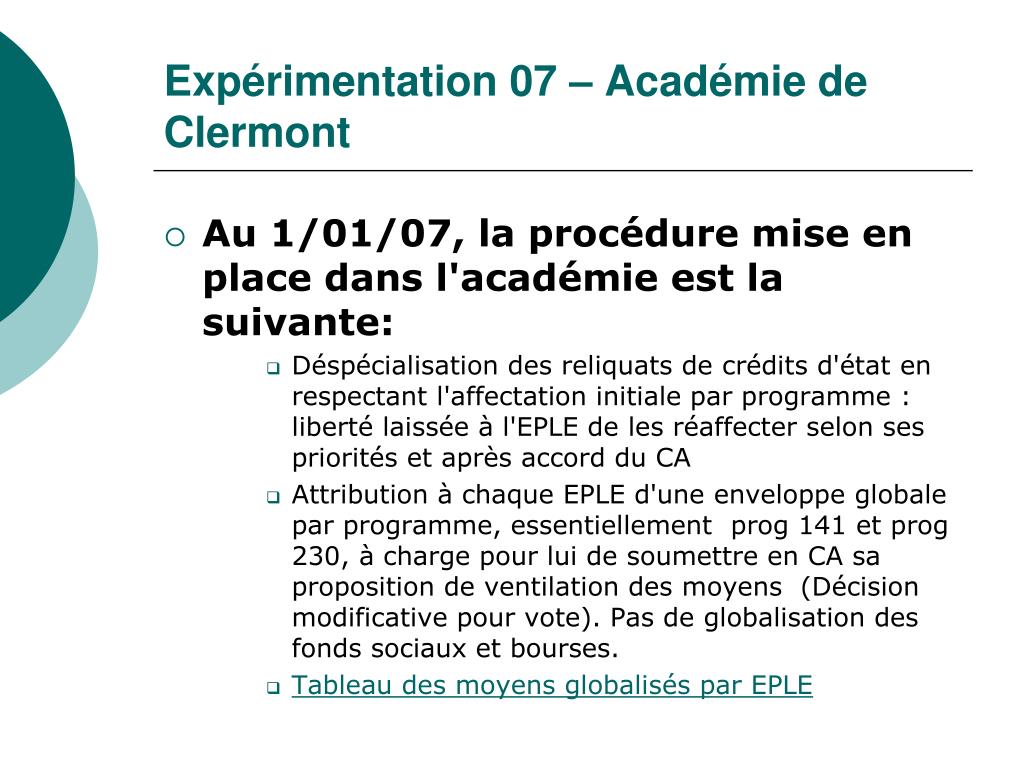 Expérimentation 07 – Académie de Clermont

Au 1/01/07, la procédure mise en place dans l'académie est la suivante:

Déspécialisation des reliquats de crédits d'état en respectant l'affectation initiale par programme : liberté laissée à l'EPLE de les réaffecter selon ses priorités et après accord du CA

Attribution à chaque EPLE d'une enveloppe globale par programme, essentiellement prog 141 et prog 230, à charge pour lui de soumettre en CA sa proposition de ventilation des moyens (Décision modificative pour vote). Pas de globalisation des fonds sociaux et bourses.

Tableau des moyens globalisés par EPLE